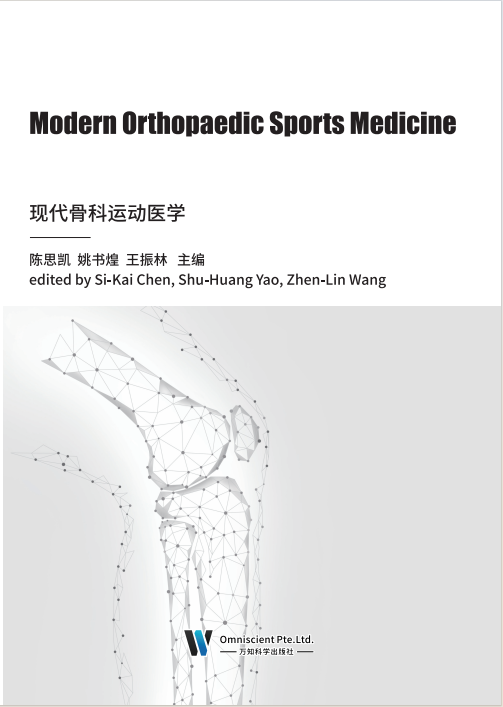 Modern Orthopaedic Sports Medicine

现代骨科运动医学

陈思凯 姚书煌 王振林 主编
edited by Si-Kai Chen, Shu-Huang Yao, Zhen-Lin Wang

Omniscient Pte.Ltd.
万知科学出版社